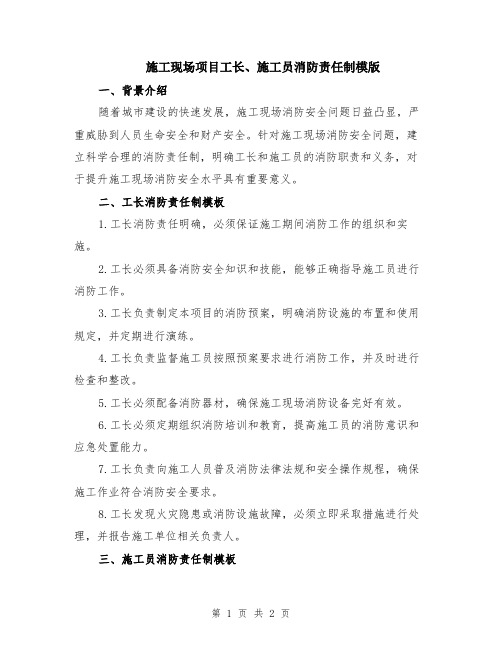 施工现场项目工长、施工员消防责任制模版

一、背景介绍

随着城市建设的快速发展，施工现场消防安全问题日益凸显，严重威胁到人员生命安全和财产安全。针对施工现场消防安全问题，建立科学合理的消防责任制，明确工长和施工员的消防职责和义务，对于提升施工现场消防安全水平具有重要意义。

二、工长消防责任制模板

1.工长消防责任明确，必须保证施工期间消防工作的组织和实施。

2.工长必须具备消防安全知识和技能，能够正确指导施工员进行消防工作。

3.工长负责制定本项目的消防预案，明确消防设施的布置和使用规定，并定期进行演练。

4.工长负责监督施工员按照预案要求进行消防工作，并及时进行检查和整改。

5.工长必须配备消防器材，确保施工现场消防设备完好有效。

6.工长必须定期组织消防培训和教育，提高施工员的消防意识和应急处置能力。

7.工长负责向施工人员普及消防法律法规和安全操作规程，确保施工作业符合消防安全要求。

8.工长发现火灾隐患或消防设施故障，必须立即采取措施进行处理，并报告施工单位相关负责人。

三、施工员消防责任制模板

第 1 页 共 2 页